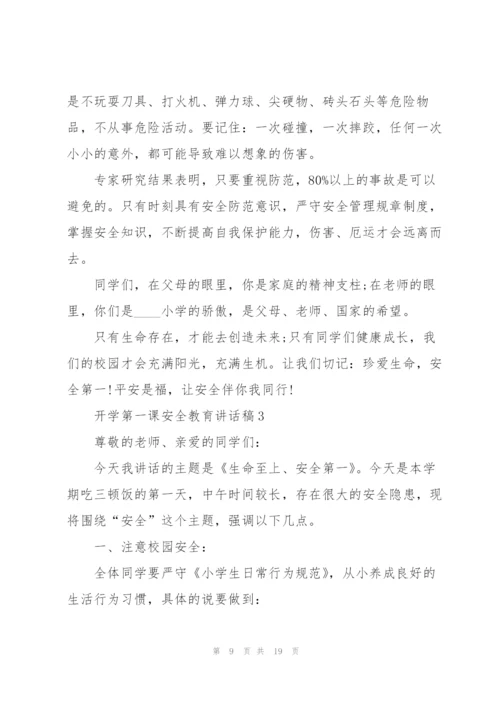 是不玩耍刀具、打火机、弹力球、尖硬物、砖头石头等危险物品，不从事危险活动。要记住：一次碰撞，一次摔跤，任何一次小小的意外，都可能导致难以想象的伤害。

专家研究结果表明，只要重视防范，80%以上的事故是可以避免的。只有时刻具有安全防范意识，严守安全管理规章制度，掌握安全知识，不断提高自我保护能力，伤害、厄运才会远离而去。

同学们，在父母的眼里，你是家庭的精神支柱;在老师的眼里，你们是____小学的骄傲，是父母、老师、国家的希望。

只有生命存在，才能去创造未来;只有同学们健康成长，我们的校园才会充满阳光，充满生机。让我们切记：珍爱生命，安全第一!平安是福，让安全伴你我同行!

开学第一课安全教育讲话稿3

尊敬的老师、亲爱的同学们：

今天我讲话的主题是《生命至上、安全第一》。今天是本学期吃三顿饭的第一天，中午时间较长，存在很大的安全隐患，现将围绕“安全”这个主题，强调以下几点。

一、注意校园安全：

全体同学要严守《小学生日常行为规范》，从小养成良好的生活行为习惯，具体的说要做到：

第 9 页 共 19 页